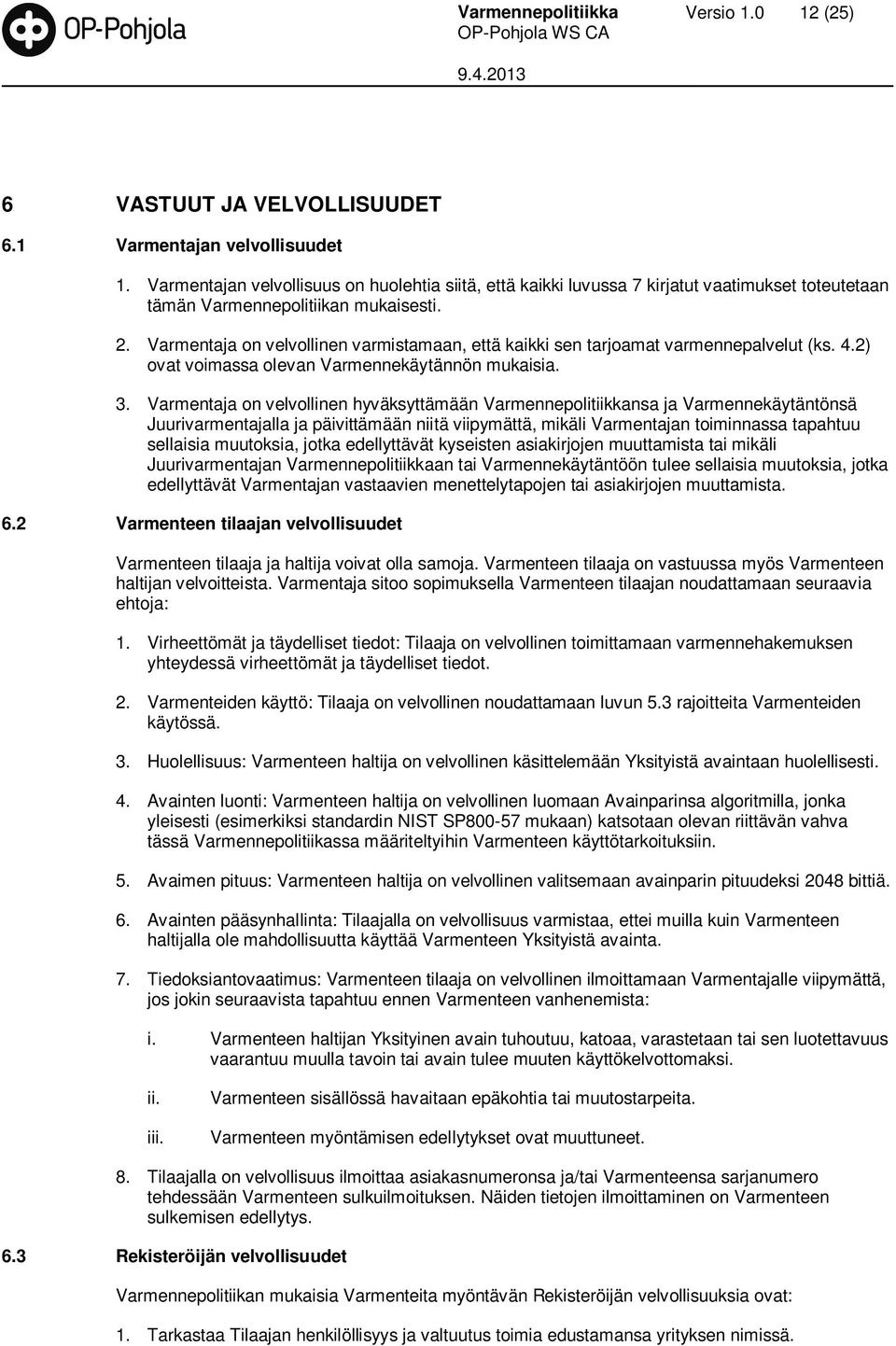 OP-Pohjola

Varmennepolitiikka Versio 1.0 12 (25)
OP-Pohjola WS CA
9.4.2013

6 VASTUUT JA VELVOLLISUUDET

6.1 Varmentajan velvollisuudet

1. Varmentajan velvollisuus on huolehtia siitä, että kaikki luvussa 7 kirjatut vaatimukset toteutetaan tämän Varmennepolitiikan mukaisesti.

2. Varmentaja on velvollinen varmistamaan, että kaikki sen tarjoamat varmennepalvelut (ks. 4.2) ovat voimassa olevan Varmennekäytännön mukaisia.

3. Varmentaja on velvollinen hyväksyttämään Varmennepolitiikkansa ja Varmennekäytäntönsä Juurivarmentajalla ja päivittämään niitä viipymättä, mikäli Varmentajan toiminnassa tapahtuu sellaisia muutoksia, jotka edellyttävät kyseisten asiakirjojen muuttamista tai mikäli Juurivarmentajan Varmennepolitiikkaan tai Varmennekäytäntöön tulee sellaisia muutoksia, jotka edellyttävät Varmentajan vastaavien menettelytapojen tai asiakirjojen muuttamista.

6.2 Varmenteen tilaajan velvollisuudet

Varmenteen tilaaja ja haltija voivat olla samoja. Varmenteen tilaaja on vastuussa myös Varmenteen haltijan velvoitteista. Varmentaja sitoo sopimuksella Varmenteen tilaajan noudattamaan seuraavia ehtoja:

1. Virheettömät ja täydelliset tiedot: Tilaaja on velvollinen toimittamaan varmennehakemuksen yhteydessä virheettömät ja täydelliset tiedot.

2. Varmenteiden käyttö: Tilaaja on velvollinen noudattamaan luvun 5.3 rajoitteita Varmenteiden käytössä.

3. Huolellisuus: Varmenteen haltija on velvollinen käsittelemään Yksityistä avaintaan huolellisesti.

4. Avainten luonti: Varmenteen haltija on velvollinen luomaan Avainparinsa algoritmilla, jonka yleisesti (esimerkiksi standardin NIST SP800-57 mukaan) katsotaan olevan riittävän vahva tässä Varmennepolitiikassa määriteltyihin Varmenteen käyttötarkoituksiin.

5. Avaimen pituus: Varmenteen haltija on velvollinen valitsemaan avainparin pituudeksi 2048 bittiä.

6. Avainten pääsynhallinta: Tilaajalla on velvollisuus varmistaa, ettei muilla kuin Varmenteen haltijalla ole mahdollisuutta käyttää Varmenteen Yksityistä avainta.

7. Tiedoksiantovaatimus: Varmenteen tilaaja on velvollinen ilmoittamaan Varmentajalle viipymättä, jos jokin seuraavista tapahtuu ennen Varmenteen vanhenemista:

i. Varmenteen haltijan Yksityinen avain tuhoutuu, katoaa, varastetaan tai sen luotettavuus vaarantuu muulla tavoin tai avain tulee muuten käyttökelvottomaksi.

ii. Varmenteen sisällössä havaitaan epäkohtia tai muutostarpeita.

iii. Varmenteen myöntämisen edellytykset ovat muuttuneet.

8. Tilaajalla on velvollisuus ilmoittaa asiakasnumeronsa ja/tai Varmenteensa sarjanumero tehdessään Varmenteen sulkuilmoituksen. Näiden tietojen ilmoittaminen on Varmenteen sulkemisen edellytys.

6.3 Rekisteröijän velvollisuudet

Varmennepolitiikan mukaisia Varmenteita myöntävän Rekisteröijän velvollisuuksia ovat:

1. Tarkastaa Tilaajan henkilöllisyys ja valtuutus toimia edustamansa yrityksen nimissä.